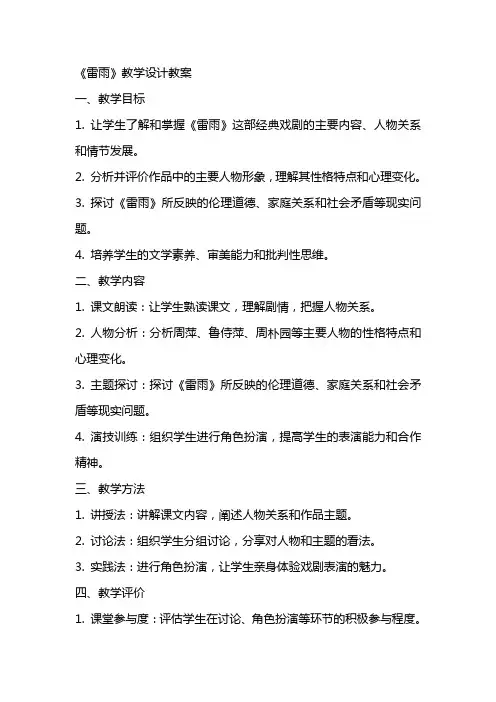 《雷雨》教学设计教案

一、教学目标

1. 让学生了解和掌握《雷雨》这部经典戏剧的主要内容、人物关系和情节发展。

2. 分析并评价作品中的主要人物形象，理解其性格特点和心理变化。

3. 探讨《雷雨》所反映的伦理道德、家庭关系和社会矛盾等现实问题。

4. 培养学生的文学素养、审美能力和批判性思维。

二、教学内容

1. 课文朗读：让学生熟读课文，理解剧情，把握人物关系。

2. 人物分析：分析周萍、鲁侍萍、周朴园等主要人物的性格特点和心理变化。

3. 主题探讨：探讨《雷雨》所反映的伦理道德、家庭关系和社会矛盾等现实问题。

4. 演技训练：组织学生进行角色扮演，提高学生的表演能力和合作精神。

三、教学方法

1. 讲授法：讲解课文内容，阐述人物关系和作品主题。

2. 讨论法：组织学生分组讨论，分享对人物和主题的看法。

3. 实践法：进行角色扮演，让学生亲身体验戏剧表演的魅力。

四、教学评价

1. 课堂参与度：评估学生在讨论、角色扮演等环节的积极参与程度。